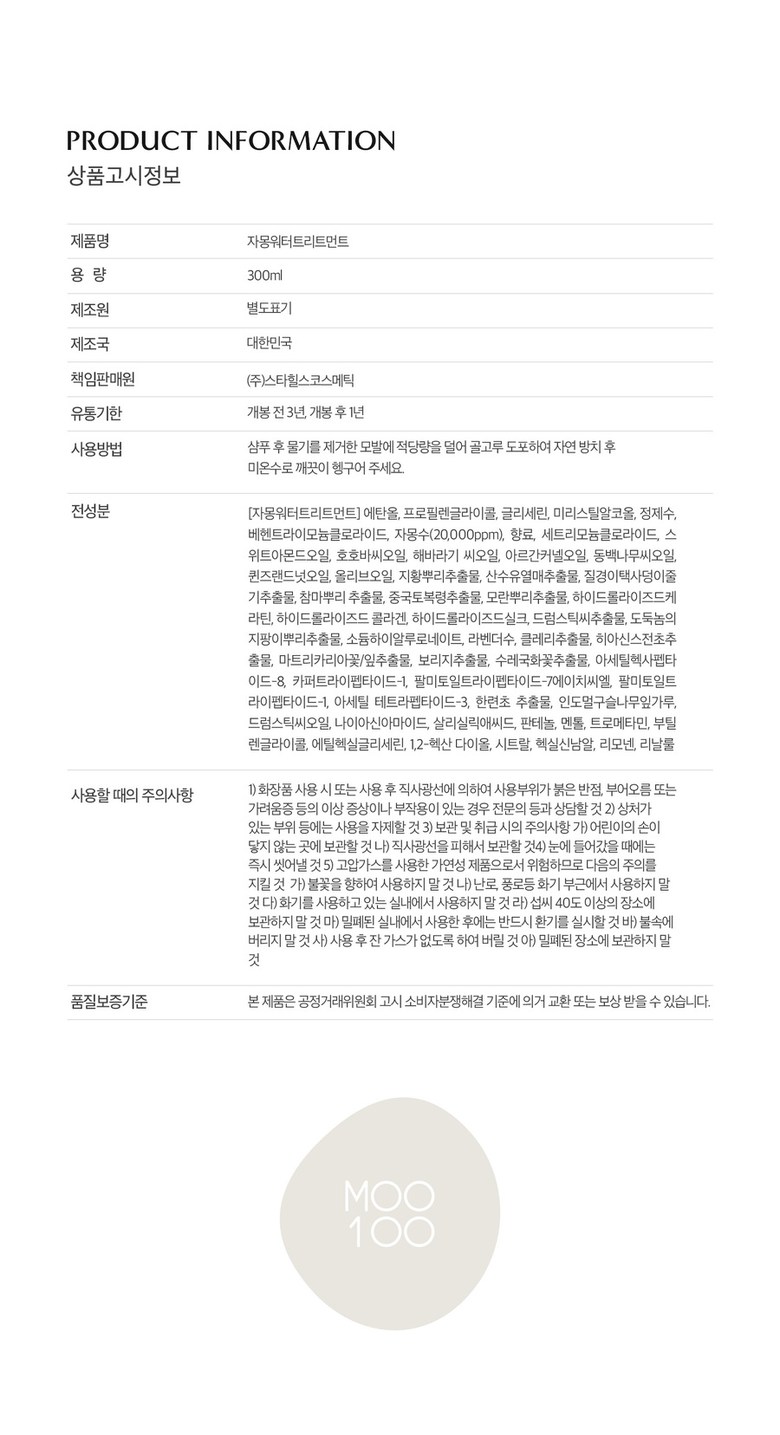 PRODUCT INFORMATION
상품고시정보

제품명
자몽워터트리트먼트

용 량
300ml

제조원
별도표기

제조국
대한민국

책임판매원
(주)스타힐스코스메틱

유통기한
개봉 전 3년, 개봉 후 1년

사용방법
샴푸 후 물기를 제거한 모발에 적당량을 덜어 골고루 도포하여 자연 방치 후 미온수로 깨끗이 헹구어 주세요.

전성분
[자몽워터트리트먼트] 에탄올, 프로필렌글라이콜, 글리세린, 미리스틸알코올, 정제수, 베헨트라이모늄클로라이드, 자몽수(20,000ppm), 향료, 세트리모늄클로라이드, 스위트아몬드오일, 호호바씨오일, 해바라기 씨오일, 아르간커넬오일, 동백나무씨오일, 퀸즈랜드넛오일, 올리브오일, 지황뿌리추출물, 산수유열매추출물, 질경이택사덩이줄기추출물, 참마뿌리 추출물, 중국토복령추출물, 모란뿌리추출물, 하이드롤라이즈드케라틴, 하이드롤라이즈드 콜라겐, 하이드롤라이즈드실크, 드럼스틱씨추출물, 도둑놈의지팡이뿌리추출물, 소듐하이알루로네이트, 라벤더수, 클레리추출물, 히아신스전초추출물, 마트리카리아꽃/잎추출물, 보리지추출물, 수레국화꽃추출물, 아세틸헥사펩타이드-8, 카퍼트라이펩타이드-1, 팔미토일트라이펩타이드-7에이치씨엘, 팔미토일트라이펩타이드-1, 아세틸 테트라펩타이드-3, 한련초 추출물, 인도멀구슬나무잎가루, 드럼스틱씨오일, 나이아신아마이드, 살리실릭애씨드, 판테놀, 멘톨, 트로메타민, 부틸렌글라이콜, 에틸헥실글리세린, 1,2-헥산 다이올, 시트랄, 헥실신남알, 리모넨, 리날룰

사용할 때의 주의사항
1) 화장품 사용 시 또는 사용 후 직사광선에 의하여 사용부위가 붉은 반점, 부어오름 또는 가려움증 등의 이상 증상이나 부작용이 있는 경우 전문의 등과 상담할 것 2) 상처가 있는 부위 등에는 사용을 자제할 것 3) 보관 및 취급 시의 주의사항 가) 어린이의 손이 닿지 않는 곳에 보관할 것 나) 직사광선을 피해서 보관할 것4) 눈에 들어갔을 때에는 즉시 씻어낼 것 5) 고압가스를 사용한 가연성 제품으로서 위험하므로 다음의 주의를 지킬 것 가) 불꽃을 향하여 사용하지 말 것 나) 난로, 풍로등 화기 부근에서 사용하지 말 것 다) 화기를 사용하고 있는 실내에서 사용하지 말 것 라) 섭씨 40도 이상의 장소에 보관하지 말 것 마) 밀폐된 실내에서 사용한 후에는 반드시 환기를 실시할 것 바) 불속에 버리지 말 것 사) 사용 후 잔 가스가 없도록 하여 버릴 것 아) 밀폐된 장소에 보관하지 말 것

품질보증기준
본 제품은 공정거래위원회 고시 소비자분쟁해결 기준에 의거 교환 또는 보상 받을 수 있습니다.

MOO
100